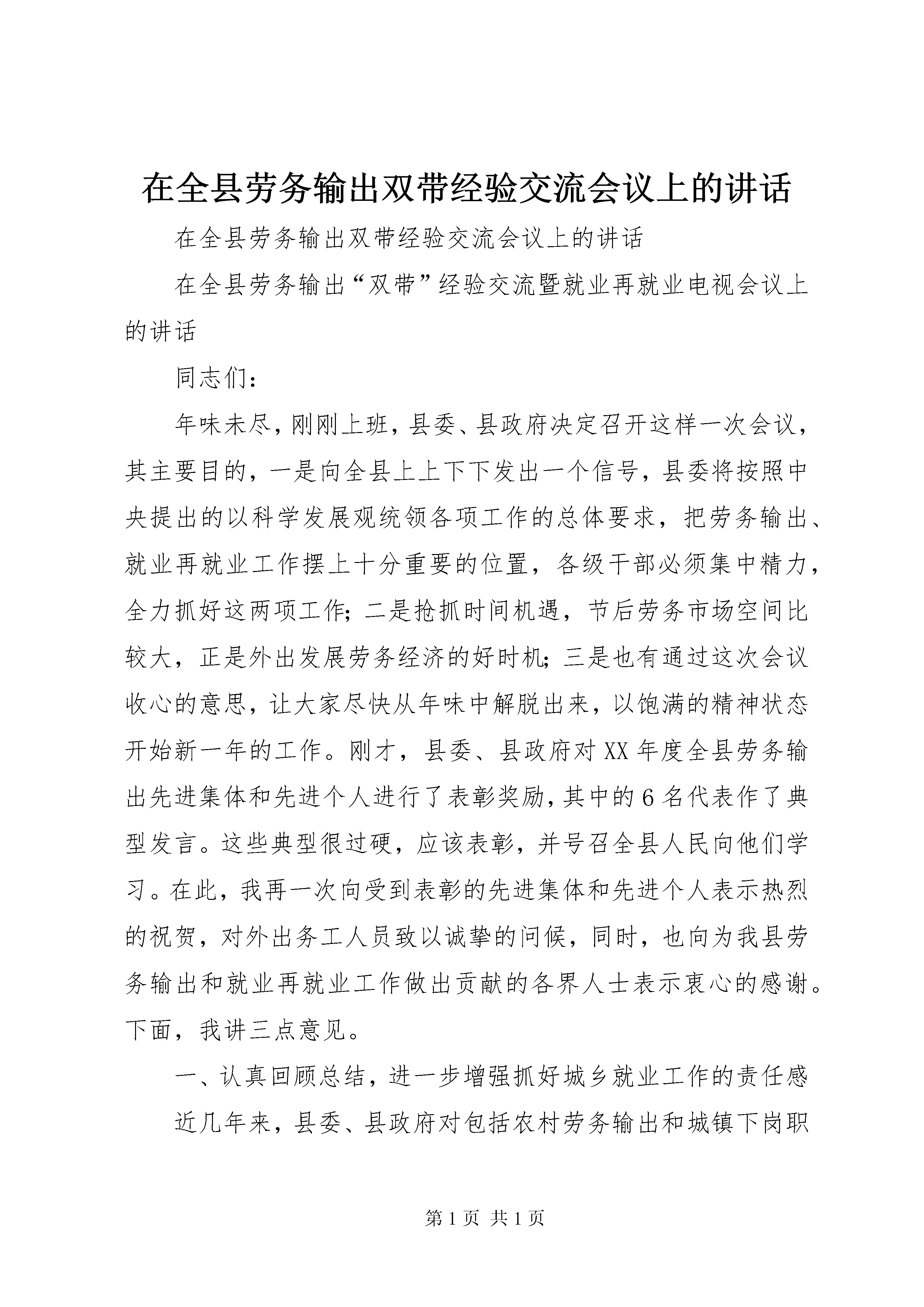 在全县劳务输出双带经验交流会议上的讲话

在全县劳务输出双带经验交流会议上的讲话

在全县劳务输出“双带”经验交流暨就业再就业电视会议上的讲话

同志们：

年味未尽，刚刚上班，县委、县政府决定召开这样一次会议，其主要目的，一是向全县上上下下发出一个信号，县委将按照中央提出的以科学发展观统领各项工作的总体要求，把劳务输出、就业再就业工作摆上十分重要的位置，各级干部必须集中精力，全力抓好这两项工作；二是抢抓时间机遇，节后劳务市场空间比较大，正是外出发展劳务经济的好时机；三是也有通过这次会议收心的意思，让大家尽快从年味中解脱出来，以饱满的精神状态开始新一年的工作。刚才，县委、县政府对XX年度全县劳务输出先进集体和先进个人进行了表彰奖励，其中的6名代表作了典型发言。这些典型很过硬，应该表彰，并号召全县人民向他们学习。在此，我再一次向受到表彰的先进集体和先进个人表示热烈的祝贺，对外出务工人员致以诚挚的问候，同时，也向为我县劳务输出和就业再就业工作做出贡献的各界人士表示衷心的感谢。下面，我讲三点意见。

一、认真回顾总结，进一步增强抓好城乡就业工作的责任感

近几年来，县委、县政府对包括农村劳务输出和城镇下岗职

第1页 共1页